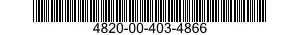 4820-00-403-4866